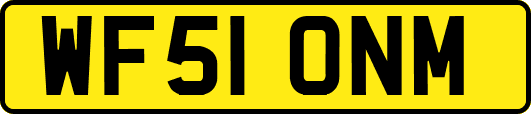 WF51 ONM